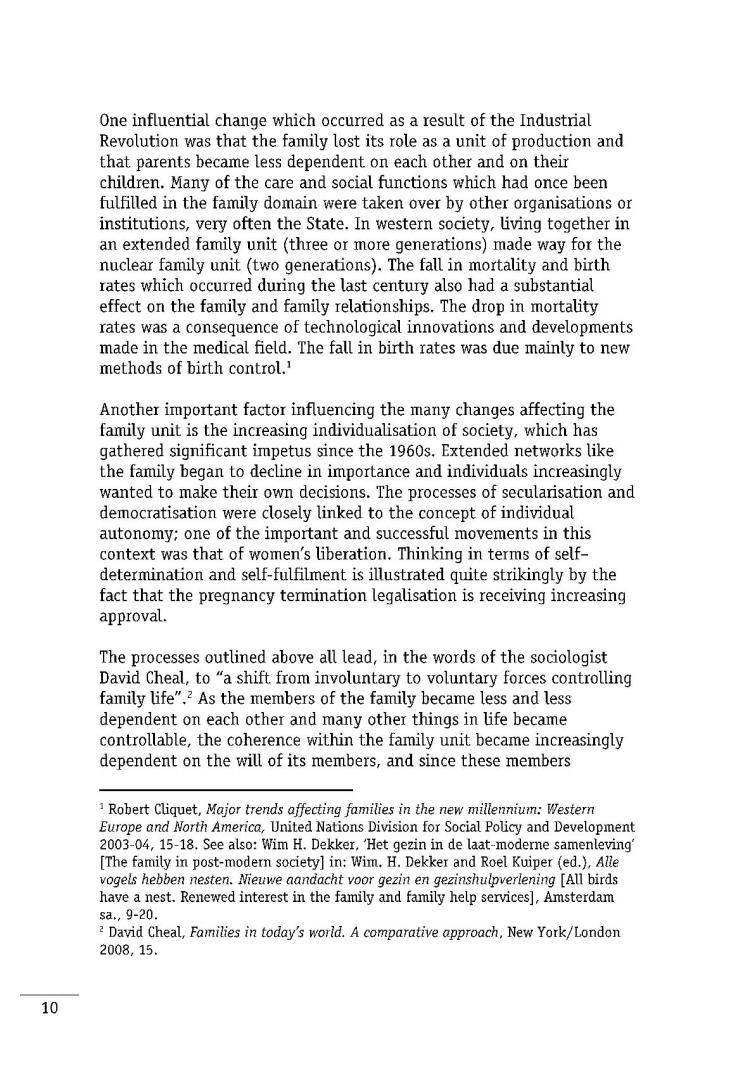 One influential change which occurred as a result of the Industrial Revolution was that the family lost its role as a unit of production and that parents became less dependent on each other and on their children. Many of the care and social functions which had once been fulfilled in the family domain were taken over by other organisations or institutions, very often the State. In western society, living together in an extended family unit (three or more generations) made way for the nuclear family unit (two generations). The fall in mortality and birth rates which occurred during the last century also had a substantial effect on the family and family relationships. The drop in mortality rates was a consequence of technological innovations and developments made in the medical field. The fall in birth rates was due mainly to new methods of birth control.$^1$

Another important factor influencing the many changes affecting the family unit is the increasing individualisation of society, which has gathered significant impetus since the 1960s. Extended networks like the family began to decline in importance and individuals increasingly wanted to make their own decisions. The processes of secularisation and democratisation were closely linked to the concept of individual autonomy; one of the important and successful movements in this context was that of women's liberation. Thinking in terms of self-determination and self-fulfilment is illustrated quite strikingly by the fact that the pregnancy termination legalisation is receiving increasing approval.

The processes outlined above all lead, in the words of the sociologist David Cheal, to "a shift from involuntary to voluntary forces controlling family life".$^2$ As the members of the family became less and less dependent on each other and many other things in life became controllable, the coherence within the family unit became increasingly dependent on the will of its members, and since these members

$^1$ Robert Cliquet, Major trends affecting families in the new millennium: Western Europe and North America, United Nations Division for Social Policy and Development 2003-04, 15-18. See also: Wim H. Dekker, 'Het gezin in de laat-moderne samenleving' [The family in post-modern society] in: Wim. H. Dekker and Roel Kuiper (ed.), Alle vogels hebben nesten. Nieuwe aandacht voor gezin en gezinshulpverlening [All birds have a nest. Renewed interest in the family and family help services], Amsterdam sa., 9-20.
$^2$ David Cheal, Families in today's world. A comparative approach, New York/London 2008, 15.

10